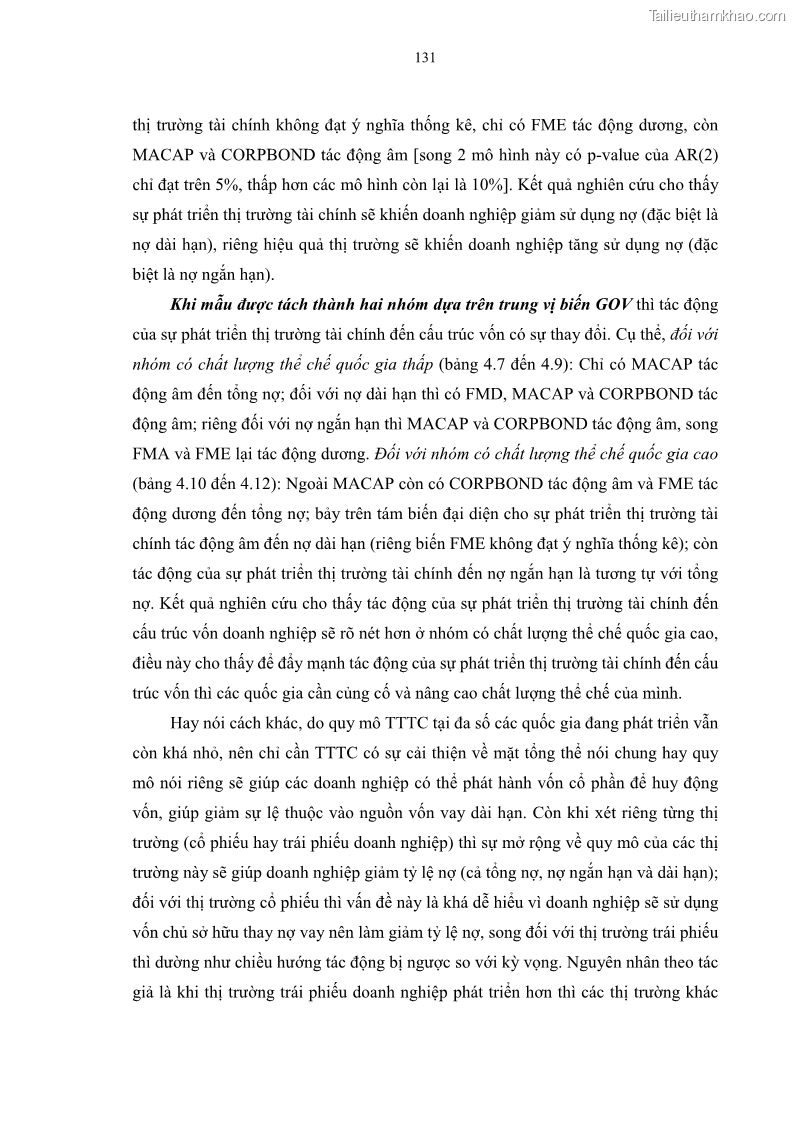 Tailieuthamkhao.com

131

thị trường tài chính không đạt ý nghĩa thống kê, chỉ có FME tác động dương, còn MACAP và CORPBOND tác động âm [song 2 mô hình này có p-value của AR(2) chỉ đạt trên 5%, thấp hơn các mô hình còn lại là 10%]. Kết quả nghiên cứu cho thấy sự phát triển thị trường tài chính sẽ khiến doanh nghiệp giảm sử dụng nợ (đặc biệt là nợ dài hạn), riêng hiệu quả thị trường sẽ khiến doanh nghiệp tăng sử dụng nợ (đặc biệt là nợ ngắn hạn).

Khi mẫu được tách thành hai nhóm dựa trên trung vị biến GOV thì tác động của sự phát triển thị trường tài chính đến cấu trúc vốn có sự thay đổi. Cụ thể, đối với nhóm có chất lượng thể chế quốc gia thấp (bảng 4.7 đến 4.9): Chỉ có MACAP tác động âm đến tổng nợ; đối với nợ dài hạn thì có FMD, MACAP và CORPBOND tác động âm; riêng đối với nợ ngắn hạn thì MACAP và CORPBOND tác động âm, song FMA và FME lại tác động dương. Đối với nhóm có chất lượng thể chế quốc gia cao (bảng 4.10 đến 4.12): Ngoài MACAP còn có CORPBOND tác động âm và FME tác động dương đến tổng nợ; bảy trên tám biến đại diện cho sự phát triển thị trường tài chính tác động âm đến nợ dài hạn (riêng biến FME không đạt ý nghĩa thống kê); còn tác động của sự phát triển thị trường tài chính đến nợ ngắn hạn là tương tự với tổng nợ. Kết quả nghiên cứu cho thấy tác động của sự phát triển thị trường tài chính đến cấu trúc vốn doanh nghiệp sẽ rõ nét hơn ở nhóm có chất lượng thể chế quốc gia cao, điều này cho thấy để đẩy mạnh tác động của sự phát triển thị trường tài chính đến cấu trúc vốn thì các quốc gia cần củng cố và nâng cao chất lượng thể chế của mình.

Hay nói cách khác, do quy mô TTTC tại đa số các quốc gia đang phát triển vẫn còn khá nhỏ, nên chỉ cần TTTC có sự cải thiện về mặt tổng thể nói chung hay quy mô nói riêng sẽ giúp các doanh nghiệp có thể phát hành vốn cổ phần để huy động vốn, giúp giảm sự lệ thuộc vào nguồn vốn vay dài hạn. Còn khi xét riêng từng thị trường (cổ phiếu hay trái phiếu doanh nghiệp) thì sự mở rộng về quy mô của các thị trường này sẽ giúp doanh nghiệp giảm tỷ lệ nợ (cả tổng nợ, nợ ngắn hạn và dài hạn); đối với thị trường cổ phiếu thì vấn đề này là khá dễ hiểu vì doanh nghiệp sẽ sử dụng vốn chủ sở hữu thay nợ vay nên làm giảm tỷ lệ nợ, song đối với thị trường trái phiếu thì dường như chiều hướng tác động bị ngược so với kỳ vọng. Nguyên nhân theo tác giả là khi thị trường trái phiếu doanh nghiệp phát triển hơn thì các thị trường khác